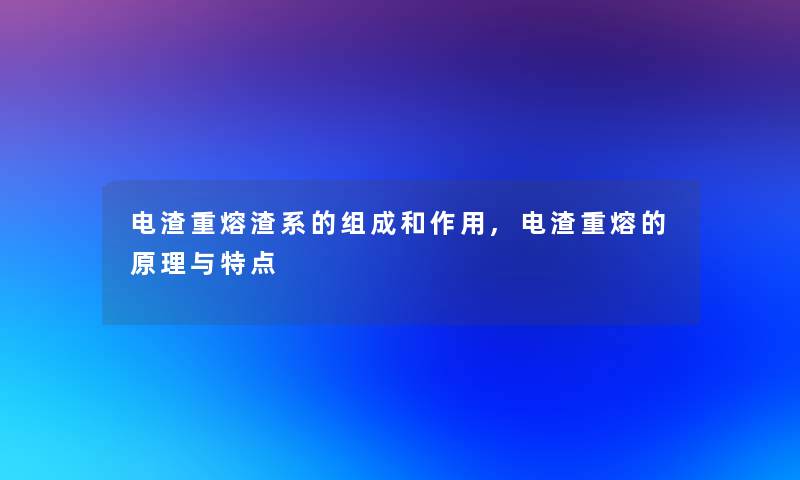 电渣重熔渣系的组成和作用，电渣重熔的原理与特点